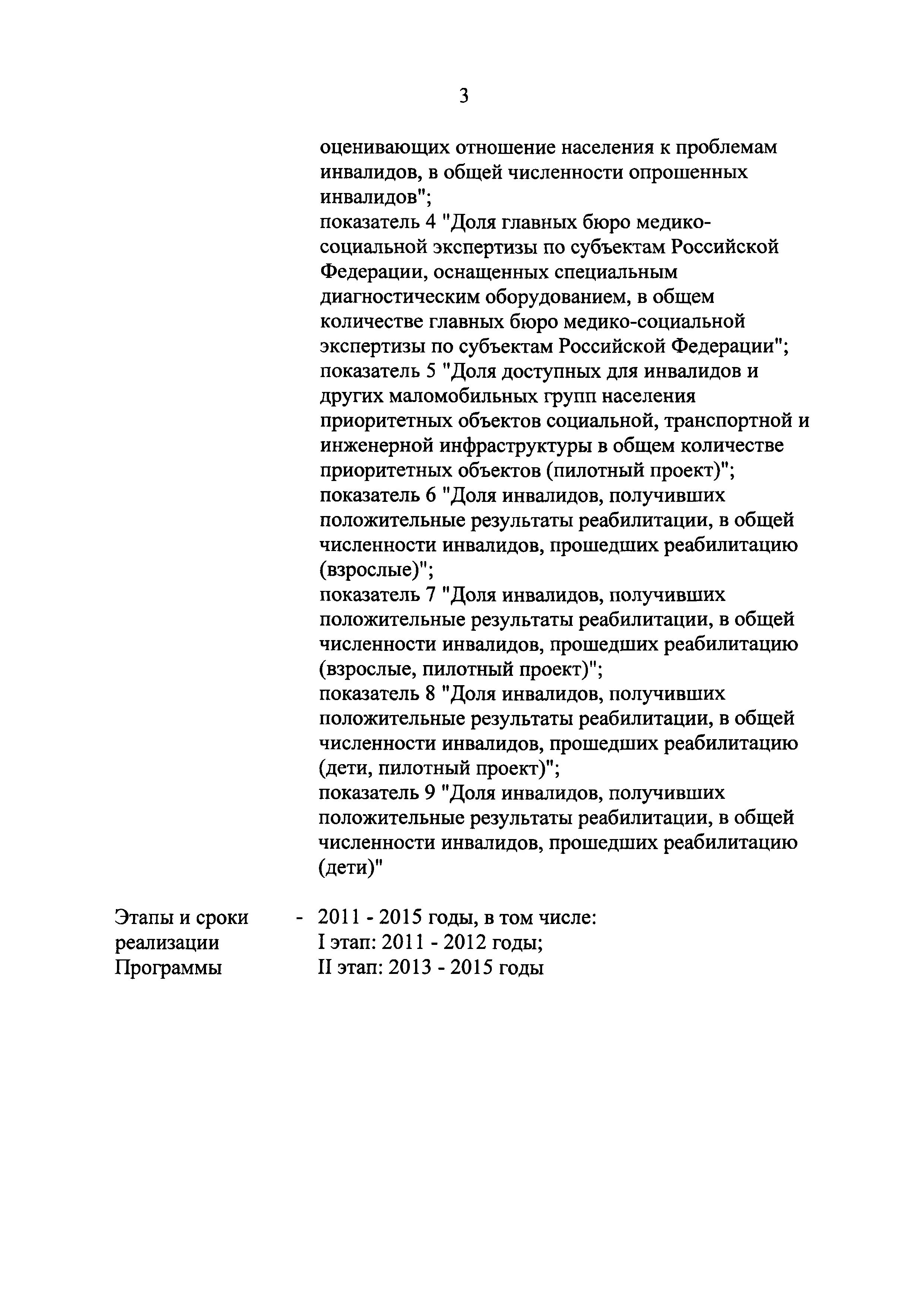 3

оценивающих отношение населения к проблемам инвалидов, в общей численности опрошенных инвалидов";
показатель 4 "Доля главных бюро медико-социальной экспертизы по субъектам Российской Федерации, оснащенных специальным диагностическим оборудованием, в общем количестве главных бюро медико-социальной экспертизы по субъектам Российской Федерации";
показатель 5 "Доля доступных для инвалидов и других маломобильных групп населения приоритетных объектов социальной, транспортной и инженерной инфраструктуры в общем количестве приоритетных объектов (пилотный проект)";
показатель 6 "Доля инвалидов, получивших положительные результаты реабилитации, в общей численности инвалидов, прошедших реабилитацию (взрослые)";
показатель 7 "Доля инвалидов, получивших положительные результаты реабилитации, в общей численности инвалидов, прошедших реабилитацию (взрослые, пилотный проект)";
показатель 8 "Доля инвалидов, получивших положительные результаты реабилитации, в общей численности инвалидов, прошедших реабилитацию (дети, пилотный проект)";
показатель 9 "Доля инвалидов, получивших положительные результаты реабилитации, в общей численности инвалидов, прошедших реабилитацию (дети)"

Этапы и сроки реализации Программы - 2011 - 2015 годы, в том числе:
I этап: 2011 - 2012 годы;
II этап: 2013 - 2015 годы